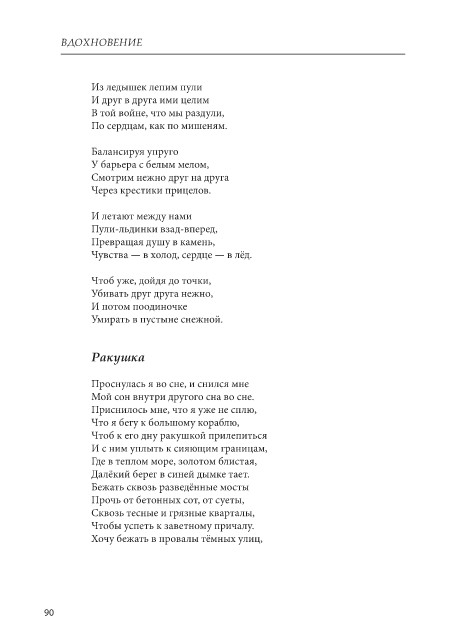 ВДОХНОВЕНИЕ

Из ледышек лепим пули
И друг в друга ими целим
В той войне, что мы раздули,
По сердцам, как по мишеням.

Балансируя упруго
У барьера с белым мелом,
Смотрим нежно друг на друга
Через крестики прицелов.

И летают между нами
Пули-льдинки взад-вперед,
Превращая душу в камень,
Чувства — в холод, сердце — в лёд.

Чтоб уже, дойдя до точки,
Убивать друг друга нежно,
И потом поодиночке
Умирать в пустыне снежной.

Ракушка

Проснулась я во сне, и снился мне
Мой сон внутри другого сна во сне.
Приснилось мне, что я уже не сплю,
Что я бегу к большому кораблю,
Чтоб к его дну ракушкой прилепиться
И с ним уплыть к сияющим границам,
Где в теплом море, золотом блистая,
Далёкий берег в синей дымке тает.
Бежать сквозь разведённые мосты
Прочь от бетонных сот, от суеты,
Сквозь тесные и грязные кварталы,
Чтобы успеть к заветному причалу.
Хочу бежать в провалы тёмных улиц,

90